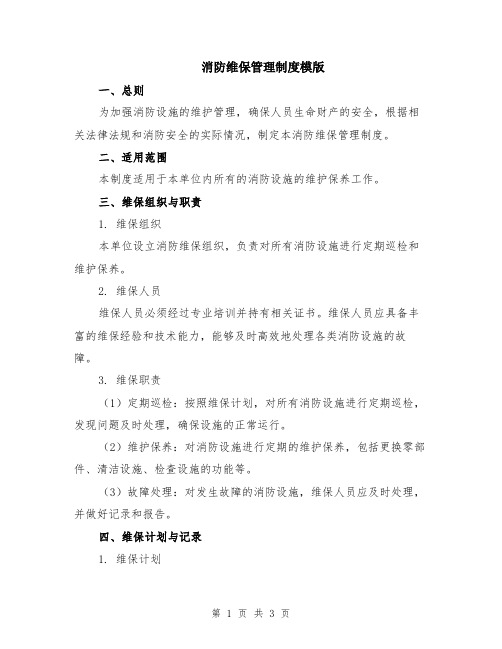 消防维保管理制度模版

一、总则

为加强消防设施的维护管理，确保人员生命财产的安全，根据相关法律法规和消防安全的实际情况，制定本消防维保管理制度。

二、适用范围

本制度适用于本单位内所有的消防设施的维护保养工作。

三、维保组织与职责

1. 维保组织

本单位设立消防维保组织，负责对所有消防设施进行定期巡检和维护保养。

2. 维保人员

维保人员必须经过专业培训并持有相关证书。维保人员应具备丰富的维保经验和技术能力，能够及时高效地处理各类消防设施的故障。

3. 维保职责

（1）定期巡检：按照维保计划，对所有消防设施进行定期巡检，发现问题及时处理，确保设施的正常运行。

（2）维护保养：对消防设施进行定期的维护保养，包括更换零部件、清洁设施、检查设施的功能等。

（3）故障处理：对发生故障的消防设施，维保人员应及时处理，并做好记录和报告。

四、维保计划与记录

1. 维保计划

第 1 页 共 3 页